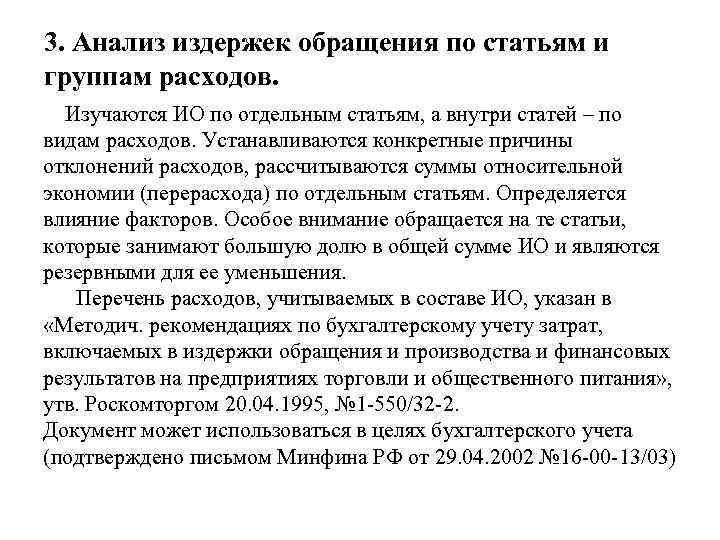 3. Анализ издержек обращения по статьям и группам расходов.

Изучаются ИО по отдельным статьям, а внутри статей – по видам расходов. Устанавливаются конкретные причины отклонений расходов, рассчитываются суммы относительной экономии (перерасхода) по отдельным статьям. Определяется влияние факторов. Особое внимание обращается на те статьи, которые занимают большую долю в общей сумме ИО и являются резервными для ее уменьшения.

Перечень расходов, учитываемых в составе ИО, указан в «Методич. рекомендациях по бухгалтерскому учету затрат, включаемых в издержки обращения и производства и финансовых результатов на предприятиях торговли и общественного питания», утв. Роскомторгом 20.04.1995, №1-550/32-2.
Документ может использоваться в целях бухгалтерского учета (подтверждено письмом Минфина РФ от 29.04.2002 №16-00-13/03)